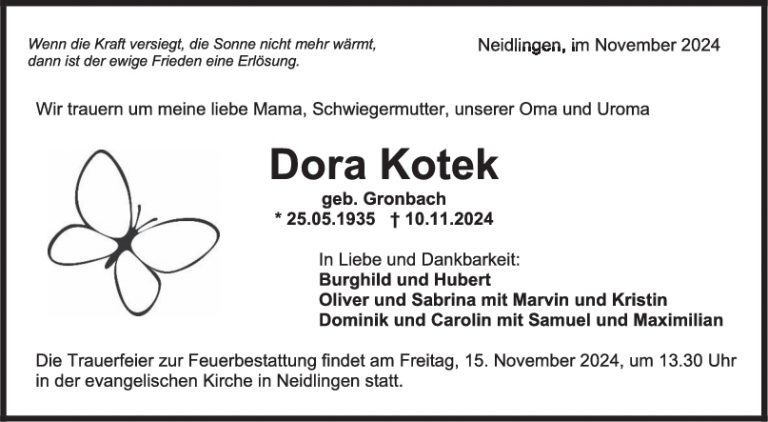 Wenn die Kraft versiegt, die Sonne nicht mehr wärmt,
dann ist der ewige Frieden eine Erlösung.

Neidlingen, im November 2024

Wir trauern um meine liebe Mama, Schwiegermutter, unserer Oma und Uroma

Dora Kotek

geb. Gronbach
* 25.05.1935 † 10.11.2024

In Liebe und Dankbarkeit:
Burghild und Hubert
Oliver und Sabrina mit Marvin und Kristin
Dominik und Carolin mit Samuel und Maximilian

Die Trauerfeier zur Feuerbestattung findet am Freitag, 15. November 2024, um 13.30 Uhr in der evangelischen Kirche in Neidlingen statt.